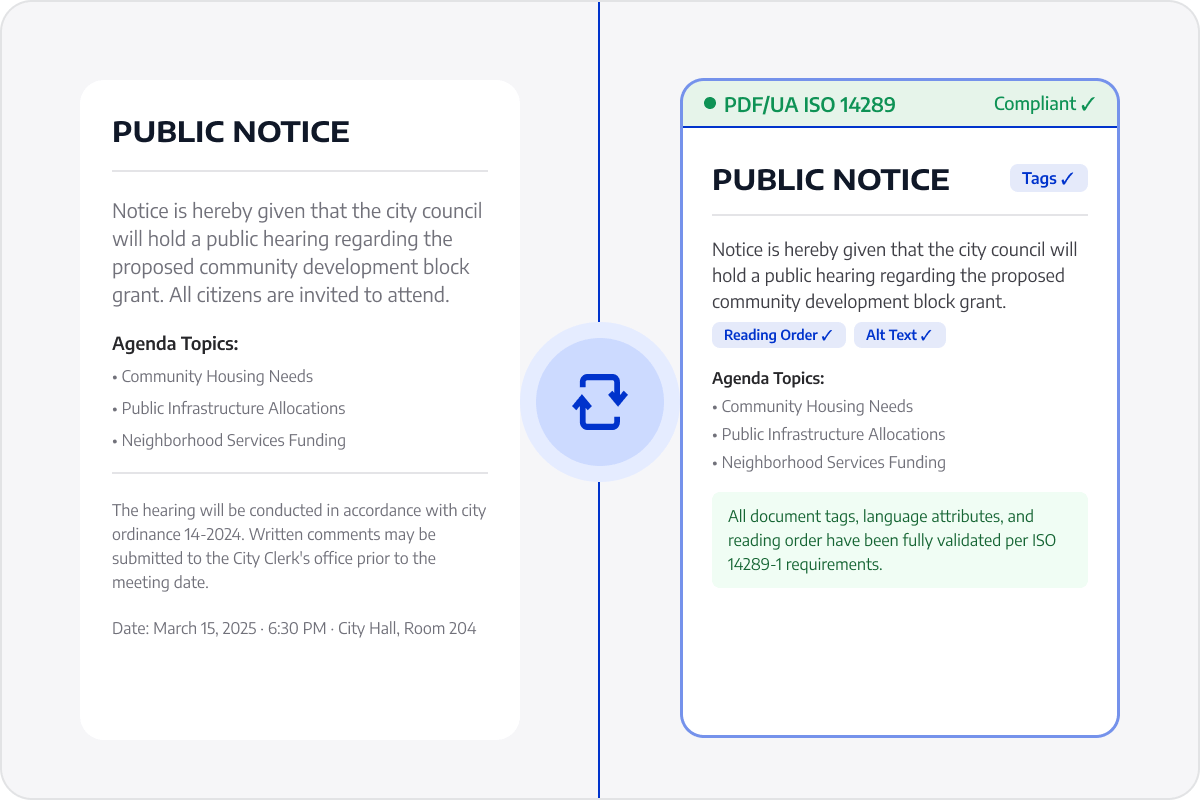 PUBLIC NOTICE

Notice is hereby given that the city council will hold a public hearing regarding the proposed community development block grant. All citizens are invited to attend.

Agenda Topics:
• Community Housing Needs
• Public Infrastructure Allocations
• Neighborhood Services Funding

The hearing will be conducted in accordance with city ordinance 14-2024. Written comments may be submitted to the City Clerk's office prior to the meeting date.

Date: March 15, 2025 · 6:30 PM · City Hall, Room 204

PDF/UA ISO 14289 Compliant ✓

PUBLIC NOTICE Tags ✓

Notice is hereby given that the city council will hold a public hearing regarding the proposed community development block grant.

Reading Order ✓ Alt Text ✓

Agenda Topics:
• Community Housing Needs
• Public Infrastructure Allocations
• Neighborhood Services Funding

All document tags, language attributes, and reading order have been fully validated per ISO 14289-1 requirements.